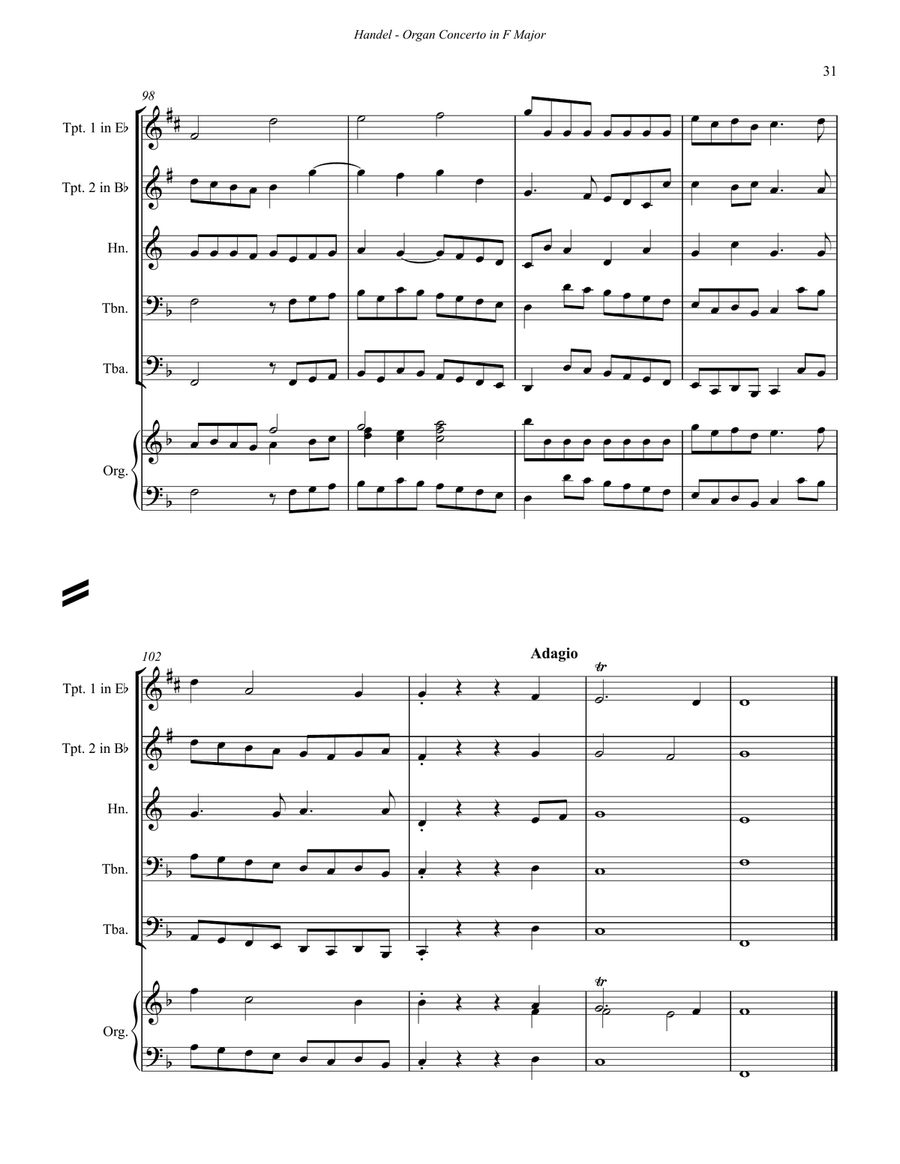 Handel - Organ Concerto in F Major

31

98

Tpt. 1 in E♭

Tpt. 2 in B♭

Hn.

Tbn.

Tba.

Org.

102

Adagio

tr

Tpt. 1 in E♭

Tpt. 2 in B♭

Hn.

Tbn.

Tba.

tr

Org.